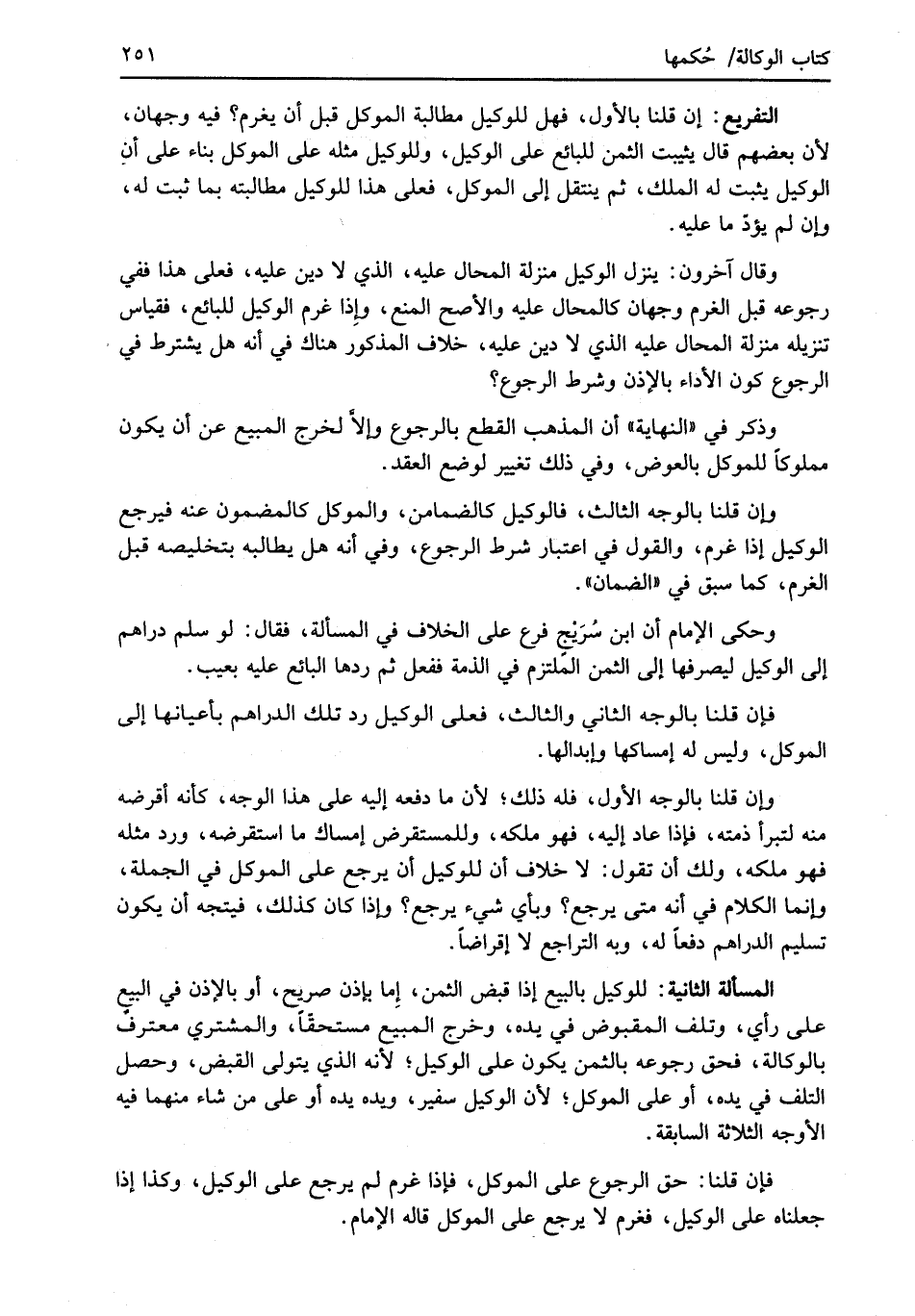 كتاب الوكالة/ حُكمها ٢٥١

التفريع: إن قلنا بالأول، فهل للوكيل مطالبة الموكل قبل أن يغرم؟ فيه وجهان، لأن بعضهم قال يثبت الثمن للبائع على الوكيل، وللوكيل مثله على الموكل بناء على أنِ الوكيل يثبت له الملك، ثم ينتقل إلى الموكل، فعلى هذا للوكيل مطالبته بما ثبت له، وإن لم يؤدّ ما عليه.

وقال آخرون: ينزل الوكيل منزلة المحال عليه، الذي لا دين عليه، فعلى هذا ففي رجوعه قبل الغرم وجهان كالمحال عليه والأصح المنع، وإذا غرم الوكيل للبائع، فقياس تنزيله منزلة المحال عليه الذي لا دين عليه، خلاف المذكور هناك في أنه هل يشترط في الرجوع كون الأداء بالإذن وشرط الرجوع؟

وذكر في «النهاية» أن المذهب القطع بالرجوع وإلاَّ لخرج المبيع عن أن يكون مملوكاً للموكل بالعوض، وفي ذلك تغيير لوضع العقد.

وإن قلنا بالوجه الثالث، فالوكيل كالضمامن، والموكل كالمضمون عنه فيرجع الوكيل إذا غرم، والقول في اعتبار شرط الرجوع، وفي أنه هل يطالبه بتخليصه قبل الغرم، كما سبق في «الضمان».

وحكى الإمام أن ابن سُرَيْج فرع على الخلاف في المسألة، فقال: لو سلم دراهم إلى الوكيل ليصرفها إلى الثمن المُلتزم في الذمة ففعل ثم ردها البائع عليه بعيب.

فإن قلنا بالوجه الثاني والثالث، فعلى الوكيل رد تلك الدراهم بأعيانها إلى الموكل، وليس له إمساكها وإبدالها.

وإن قلنا بالوجه الأول، فله ذلك؛ لأن ما دفعه إليه على هذا الوجه، كأنه أقرضه منه لتبرأ ذمته، فإذا عاد إليه، فهو ملكه، وللمستقرض إمساك ما استقرضه، ورد مثله فهو ملكه، ولك أن تقول: لا خلاف أن للوكيل أن يرجع على الموكل في الجملة، وإنما الكلام في أنه متى يرجع؟ وبأي شيء يرجع؟ وإذا كان كذلك، فيتجه أن يكون تسليم الدراهم دفعاً له، وبه التراجع لا إقراضاً.

المسألة الثانية: للوكيل بالبيع إذا قبض الثمن، إما بإذن صريح، أو بالإذن في البيع على رأي، وتلف المقبوض في يده، وخرج المبيع مستحقاً، والمشتري معترف بالوكالة، فحق رجوعه بالثمن يكون على الوكيل؛ لأنه الذي يتولى القبض، وحصل التلف في يده، أو على الموكل؛ لأن الوكيل سفير، ويده يده أو على من شاء منهما فيه الأوجه الثلاثة السابقة.

فإن قلنا: حق الرجوع على الموكل، فإذا غرم لم يرجع على الوكيل، وكذا إذا جعلناه على الوكيل، فغرم لا يرجع على الموكل قاله الإمام.